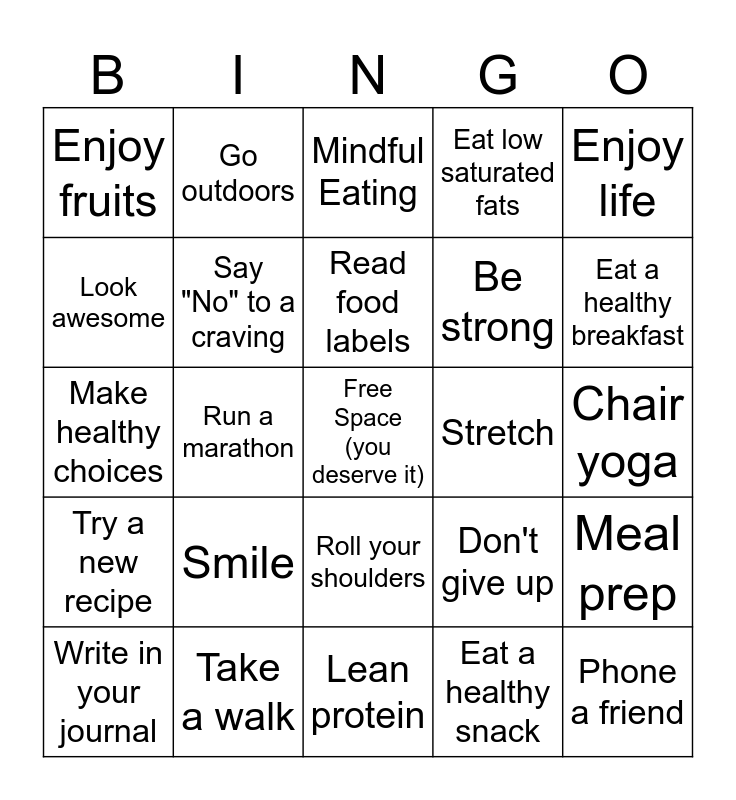 | B | I | N | G | O |
|---|---|---|---|---|
| Enjoy fruits | Go outdoors | Mindful Eating | Eat low saturated fats | Enjoy life |
| Look awesome | Say "No" to a craving | Read food labels | Be strong | Eat a healthy breakfast |
| Make healthy choices | Run a marathon | Free Space (you deserve it) | Stretch | Chair yoga |
| Try a new recipe | Smile | Roll your shoulders | Don't give up | Meal prep |
| Write in your journal | Take a walk | Lean protein | Eat a healthy snack | Phone a friend |